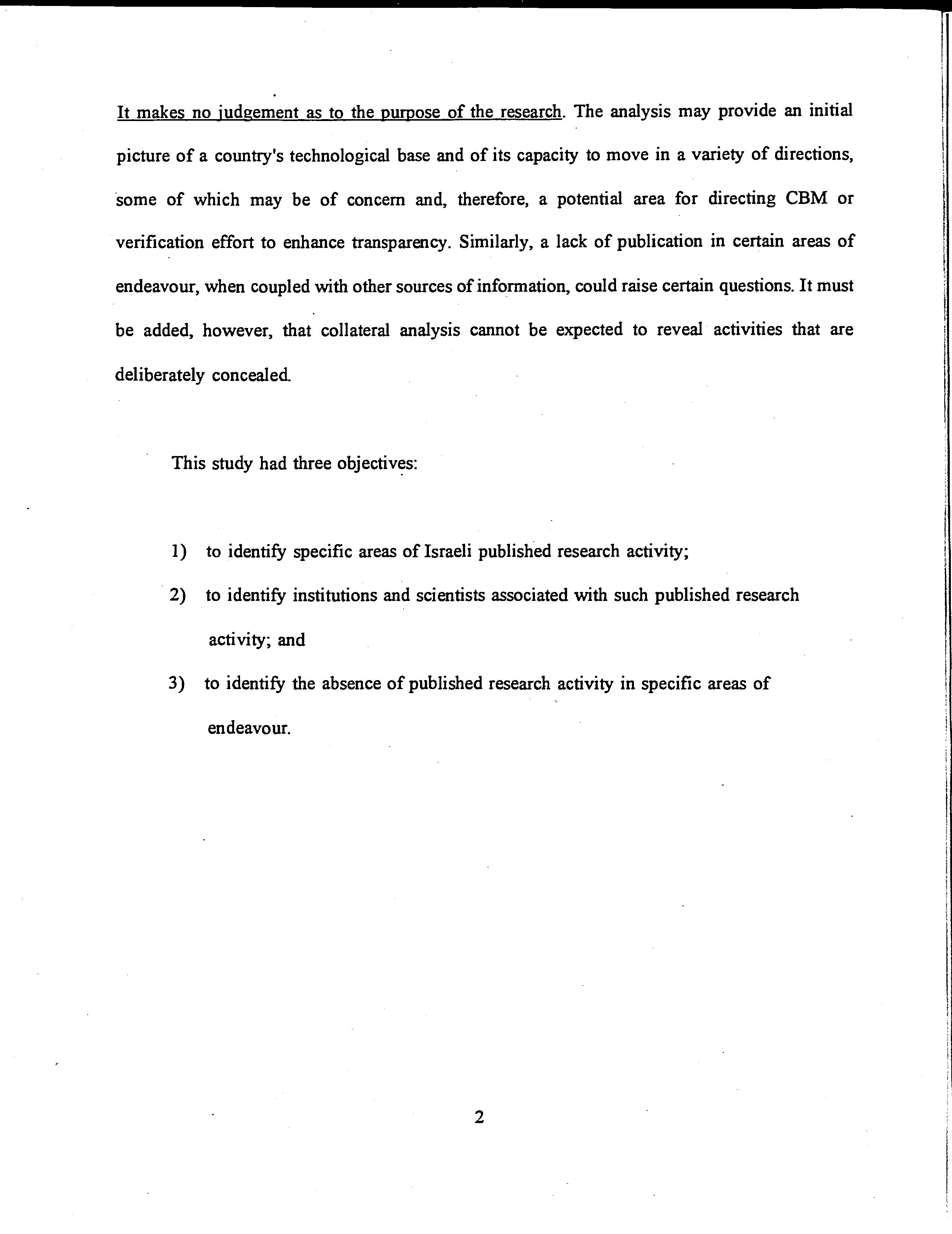 It makes no judgement as to the purpose of the research. The analysis may provide an initial picture of a country's technological base and of its capacity to move in a variety of directions, some of which may be of concern and, therefore, a potential area for directing CBM or verification effort to enhance transparency. Similarly, a lack of publication in certain areas of endeavour, when coupled with other sources of information, could raise certain questions. It must be added, however, that collateral analysis cannot be expected to reveal activities that are deliberately concealed.

This study had three objectives:

1) to identify specific areas of Israeli published research activity;

2) to identify institutions and scientists associated with such published research activity; and

3) to identify the absence of published research activity in specific areas of endeavour.

2